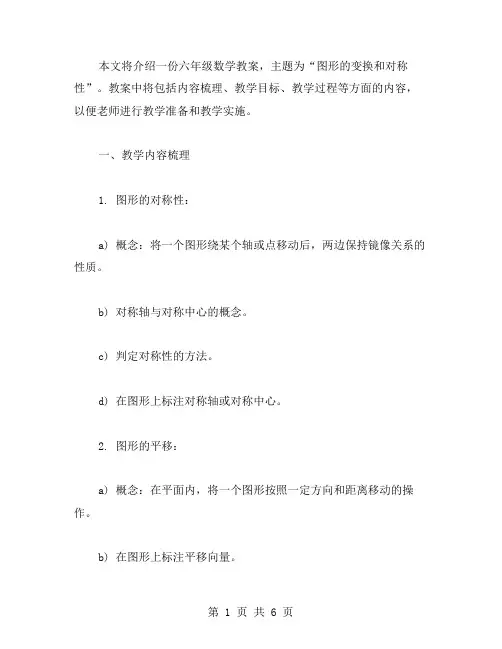 本文将介绍一份六年级数学教案，主题为“图形的变换和对称性”。教案中将包括内容梳理、教学目标、教学过程等方面的内容，以便老师进行教学准备和教学实施。

一、教学内容梳理

1. 图形的对称性：

a) 概念：将一个图形绕某个轴或点移动后，两边保持镜像关系的性质。

b) 对称轴与对称中心的概念。

c) 判定对称性的方法。

d) 在图形上标注对称轴或对称中心。

2. 图形的平移：

a) 概念：在平面内，将一个图形按照一定方向和距离移动的操作。

b) 在图形上标注平移向量。

第 1 页 共 6 页